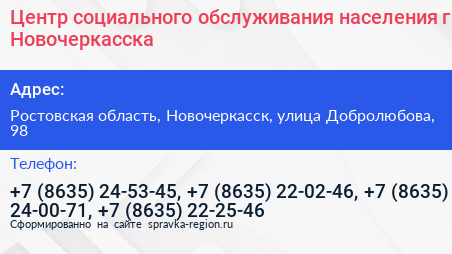 Центр социального обслуживания населения г Новочеркасска

Адрес:

Ростовская область, Новочеркасск, улица Добролюбова, 98

Телефон:

+7 (8635) 24-53-45, +7 (8635) 22-02-46, +7 (8635) 24-00-71, +7 (8635) 22-25-46

Сформированно на сайте spravka-region.ru